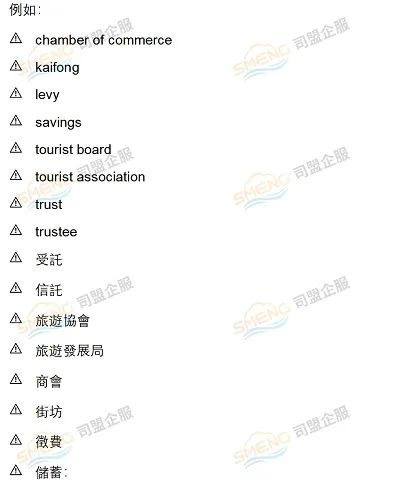 例如:

⚠ chamber of commerce

⚠ kaifong

⚠ levy

⚠ savings

⚠ tourist board

⚠ tourist association

⚠ trust

⚠ trustee

⚠ 受託

⚠ 信託

⚠ 旅遊協會

⚠ 旅遊發展局

⚠ 商會

⚠ 街坊

⚠ 徵費

⚠ 儲蓄:

SMENG 司盟企服